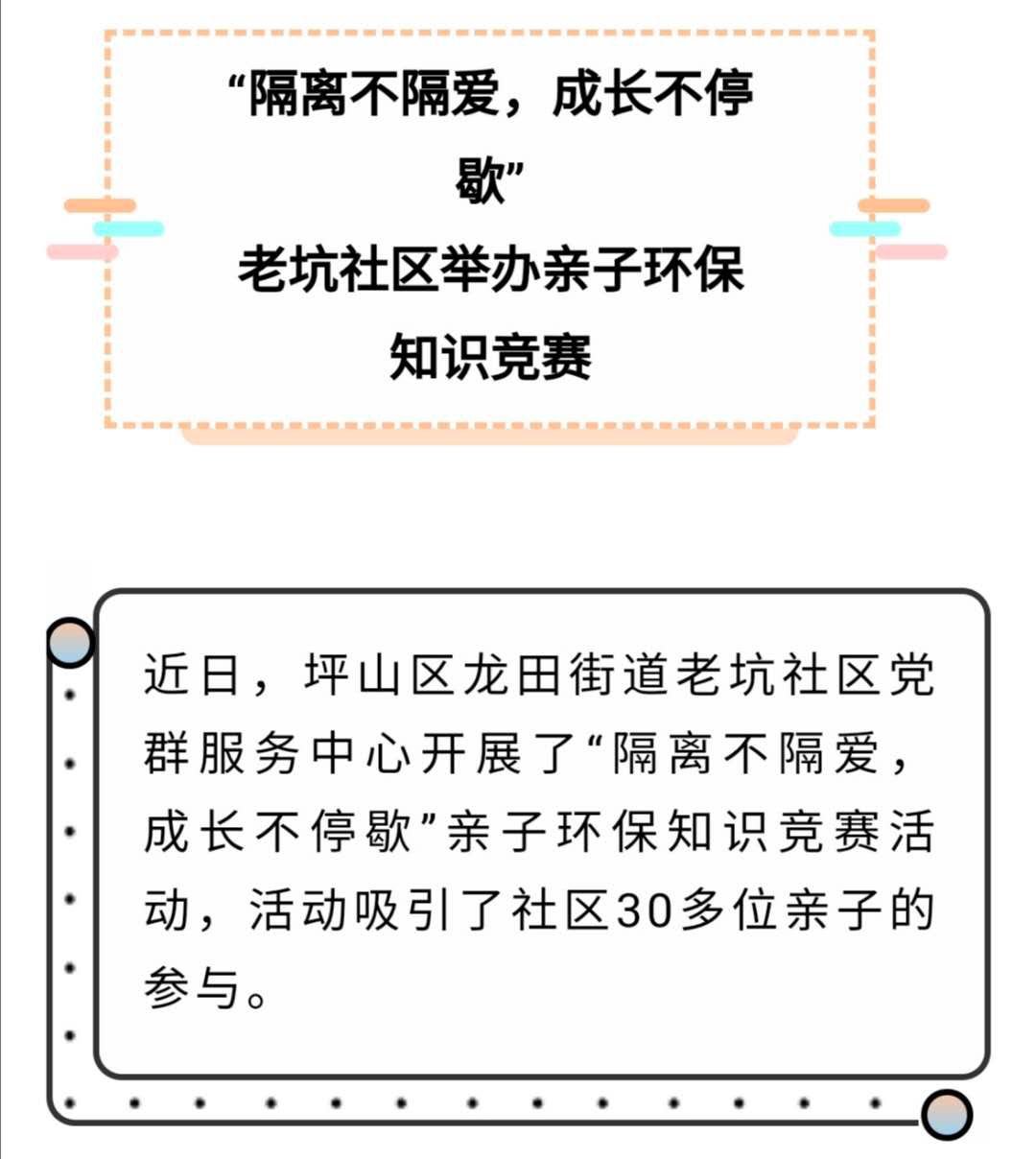 “隔离不隔爱，成长不停歇”
老坑社区举办亲子环保知识竞赛

近日，坪山区龙田街道老坑社区党群服务中心开展了“隔离不隔爱，成长不停歇”亲子环保知识竞赛活动，活动吸引了社区30多位亲子的参与。